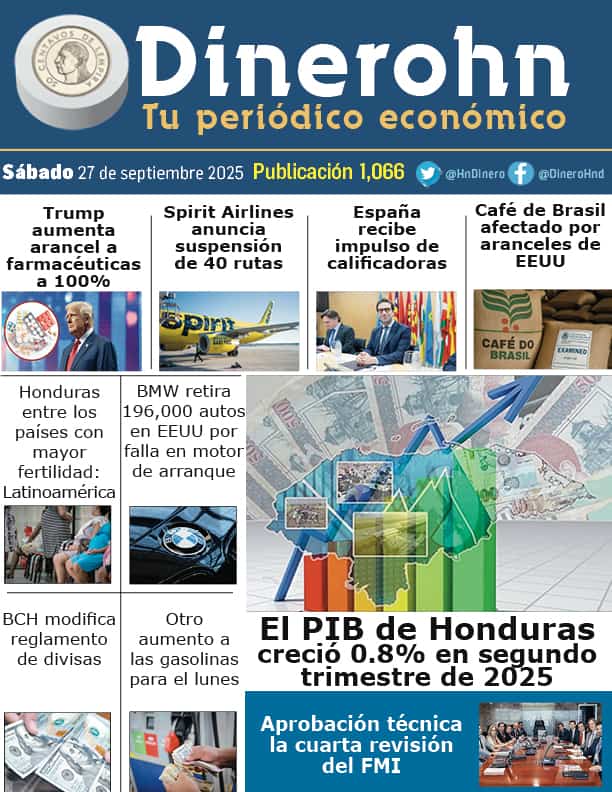 50 CENTAVOS DE LEMPIRA

Dinerohn
Tu periódico económico

Sábado 27 de septiembre 2025 Publicación 1,066 @HnDinero @DineroHnd

Trump aumenta arancel a farmacéuticas a 100%

Spirit Airlines anuncia suspensión de 40 rutas

spirit

España recibe impulso de calificadoras

Café de Brasil afectado por aranceles de EEUU

CAFÉ DO BRASIL

EXAMINED

Honduras entre los países con mayor fertilidad: Latinoamérica

BMW retira 196,000 autos en EEUU por falla en motor de arranque

BCH modifica reglamento de divisas

Otro aumento a las gasolinas para el lunes

El PIB de Honduras creció 0.8% en segundo trimestre de 2025

Aprobación técnica la cuarta revisión del FMI